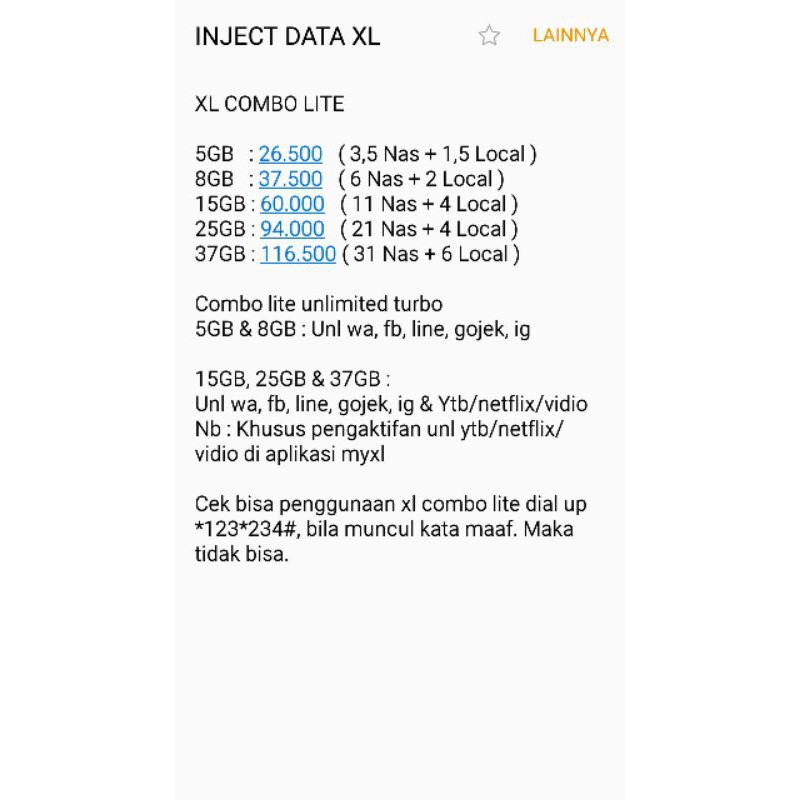 INJECT DATA XL

LAINNYA

XL COMBO LITE

5GB : 26.500 ( 3,5 Nas + 1,5 Local )
8GB : 37.500 ( 6 Nas + 2 Local )
15GB : 60.000 ( 11 Nas + 4 Local )
25GB : 94.000 ( 21 Nas + 4 Local )
37GB : 116.500 ( 31 Nas + 6 Local )

Combo lite unlimited turbo
5GB & 8GB : Unl wa, fb, line, gojek, ig

15GB, 25GB & 37GB :
Unl wa, fb, line, gojek, ig & Ytb/netflix/vidio
Nb : Khusus pengaktifan unl ytb/netflix/vidio di aplikasi myxl

Cek bisa penggunaan xl combo lite dial up *123*234#, bila muncul kata maaf. Maka tidak bisa.